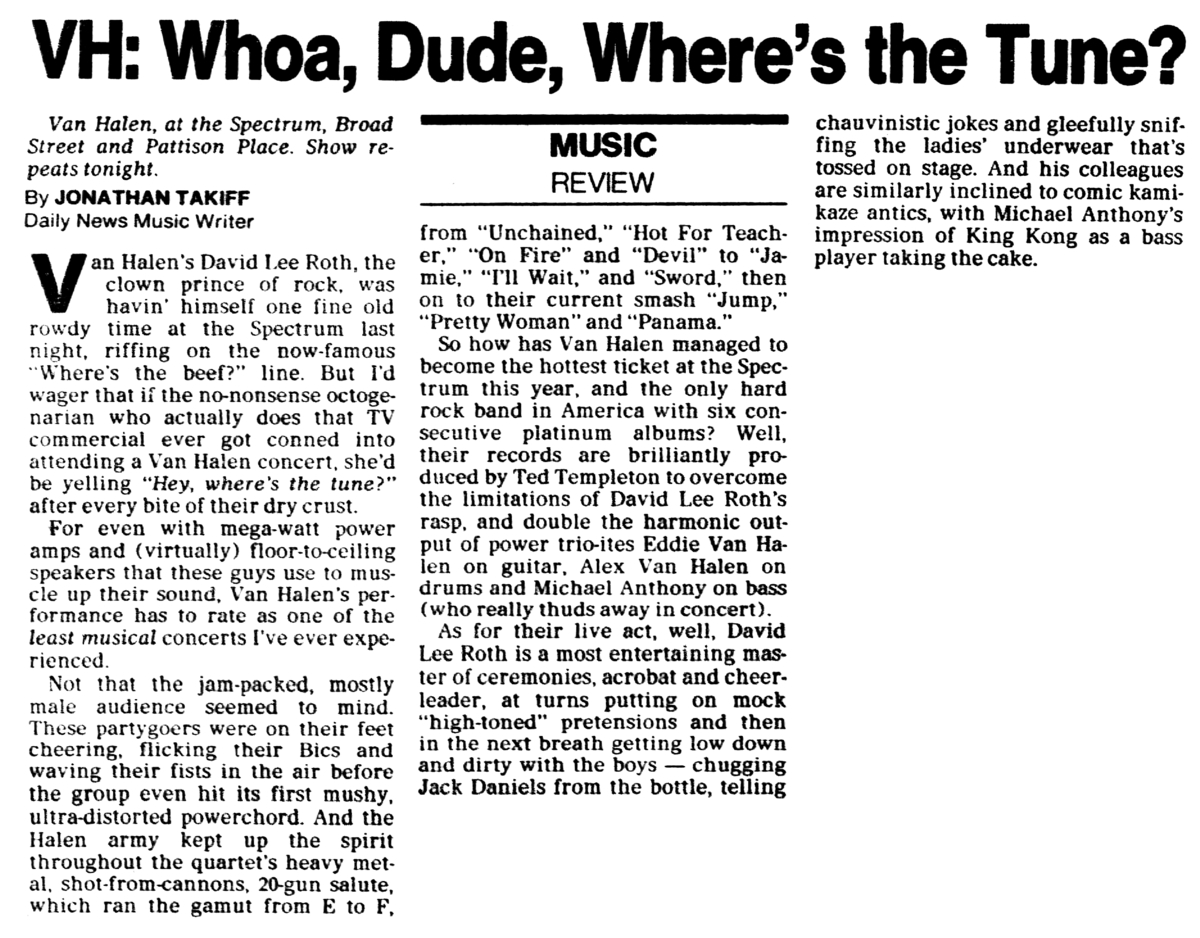 VH: Whoa, Dude, Where's the Tune?

Van Halen, at the Spectrum, Broad Street and Pattison Place. Show repeats tonight.

By JONATHAN TAKIFF
Daily News Music Writer

Van Halen's David Lee Roth, the clown prince of rock, was havin' himself one fine old rowdy time at the Spectrum last night, riffing on the now-famous "Where's the beef?" line. But I'd wager that if the no-nonsense octogenarian who actually does that TV commercial ever got conned into attending a Van Halen concert, she'd be yelling "Hey, where's the tune?" after every bite of their dry crust.

For even with mega-watt power amps and (virtually) floor-to-ceiling speakers that these guys use to muscle up their sound, Van Halen's performance has to rate as one of the least musical concerts I've ever experienced.

Not that the jam-packed, mostly male audience seemed to mind. These partygoers were on their feet cheering, flicking their Bics and waving their fists in the air before the group even hit its first mushy, ultra-distorted powerchord. And the Halen army kept up the spirit throughout the quartet's heavy metal, shot-from-cannons, 20-gun salute, which ran the gamut from E to F,

MUSIC
REVIEW

from "Unchained," "Hot For Teacher," "On Fire" and "Devil" to "Jamie," "I'll Wait," and "Sword," then on to their current smash "Jump," "Pretty Woman" and "Panama."

So how has Van Halen managed to become the hottest ticket at the Spectrum this year, and the only hard rock band in America with six consecutive platinum albums? Well, their records are brilliantly produced by Ted Templeton to overcome the limitations of David Lee Roth's rasp, and double the harmonic output of power trio-ites Eddie Van Halen on guitar, Alex Van Halen on drums and Michael Anthony on bass (who really thuds away in concert).

As for their live act, well, David Lee Roth is a most entertaining master of ceremonies, acrobat and cheerleader, at turns putting on mock "high-toned" pretensions and then in the next breath getting low down and dirty with the boys — chugging Jack Daniels from the bottle, telling chauvinistic jokes and gleefully sniffing the ladies' underwear that's tossed on stage. And his colleagues are similarly inclined to comic kamikaze antics, with Michael Anthony's impression of King Kong as a bass player taking the cake.